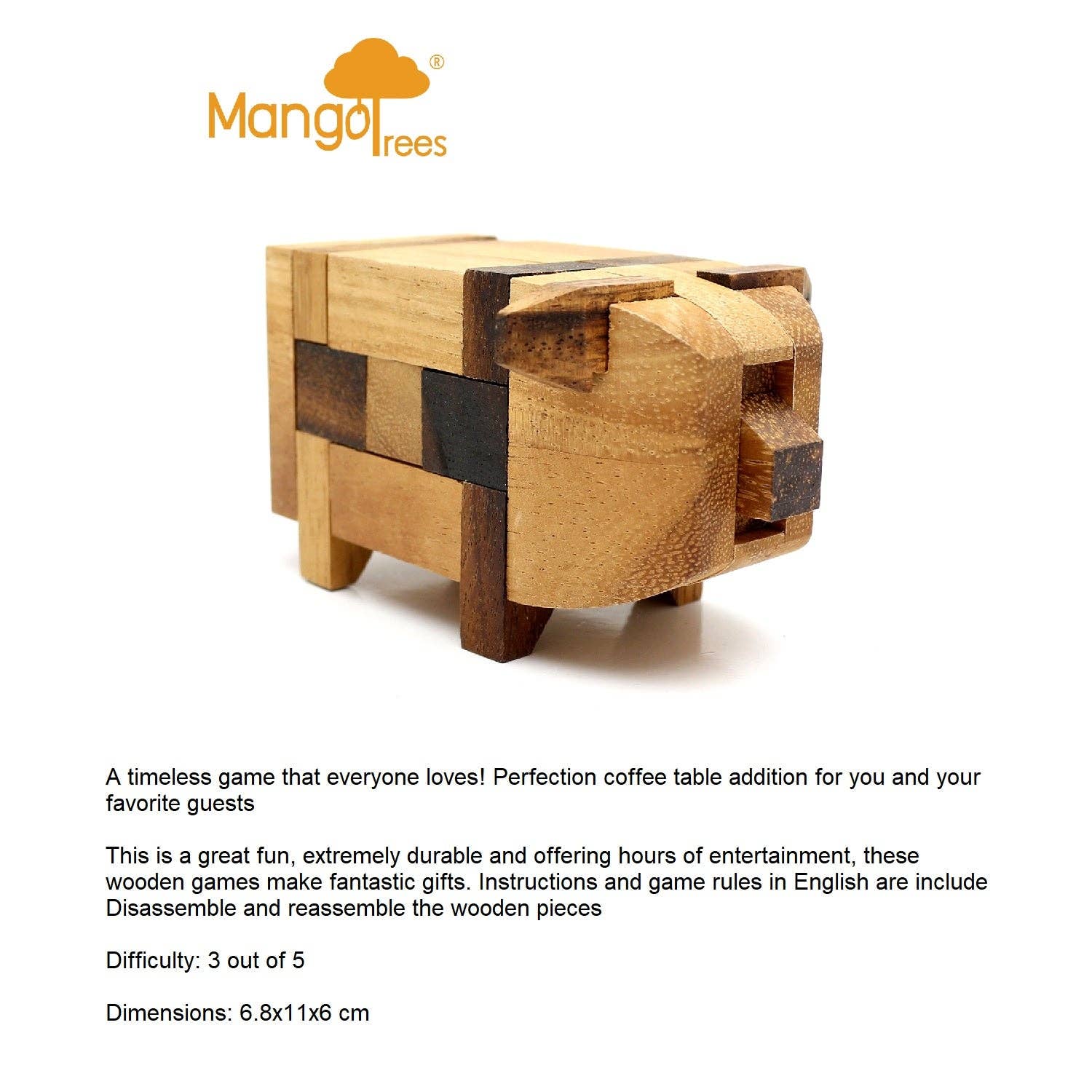 MangoTrees®

A timeless game that everyone loves! Perfection coffee table addition for you and your favorite guests

This is a great fun, extremely durable and offering hours of entertainment, these wooden games make fantastic gifts. Instructions and game rules in English are include Disassemble and reassemble the wooden pieces

Difficulty: 3 out of 5

Dimensions: 6.8x11x6 cm